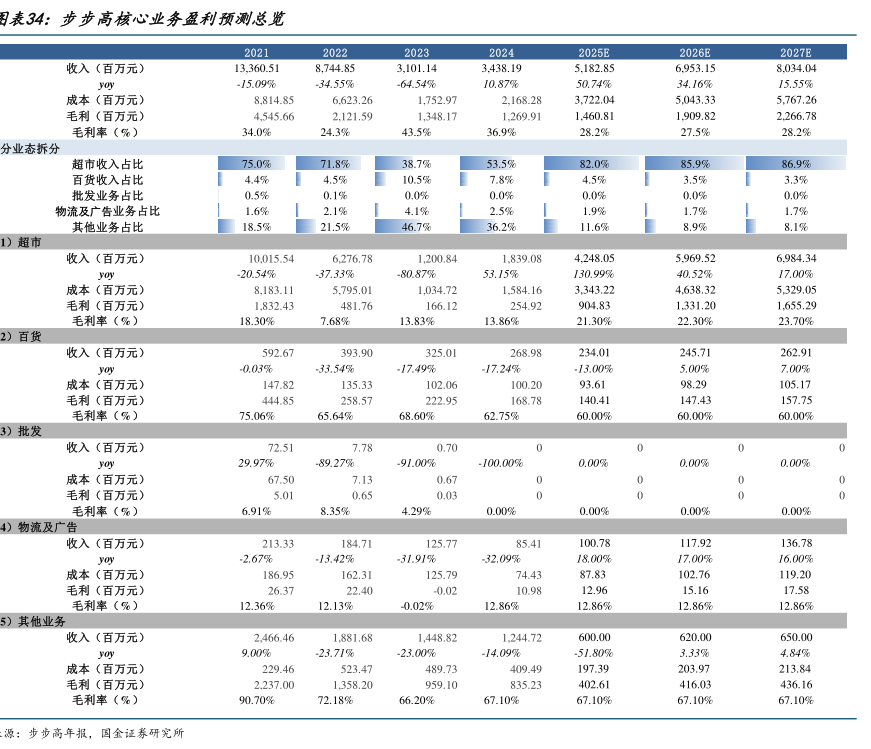 图表34：步步高核心业务盈利预测总览

| | 2021 | 2022 | 2023 | 2024 | 2025E | 2026E | 2027E |
|---|---|---|---|---|---|---|---|
| 收入（百万元） | 13,360.51 | 8,744.85 | 3,101.14 | 3,438.19 | 5,182.85 | 6,953.15 | 8,034.04 |
| yoy | -15.09% | -34.55% | -64.54% | 10.87% | 50.74% | 34.16% | 15.55% |
| 成本（百万元） | 8,814.85 | 6,623.26 | 1,752.97 | 2,168.28 | 3,722.04 | 5,043.33 | 5,767.26 |
| 毛利（百万元） | 4,545.66 | 2,121.59 | 1,348.17 | 1,269.91 | 1,460.81 | 1,909.82 | 2,266.78 |
| 毛利率（%） | 34.0% | 24.3% | 43.5% | 36.9% | 28.2% | 27.5% | 28.2% |
| 分业态拆分 | | | | | | | |
| 超市收入占比 | 75.0% | 71.8% | 38.7% | 53.5% | 82.0% | 85.9% | 86.9% |
| 百货收入占比 | 4.4% | 4.5% | 10.5% | 7.8% | 4.5% | 3.5% | 3.3% |
| 批发业务占比 | 0.5% | 0.1% | 0.0% | 0.0% | 0.0% | 0.0% | 0.0% |
| 物流及广告业务占比 | 1.6% | 2.1% | 4.1% | 2.5% | 1.9% | 1.7% | 1.7% |
| 其他业务占比 | 18.5% | 21.5% | 46.7% | 36.2% | 11.6% | 8.9% | 8.1% |
| 1）超市 | | | | | | | |
| 收入（百万元） | 10,015.54 | 6,276.78 | 1,200.84 | 1,839.08 | 4,248.05 | 5,969.52 | 6,984.34 |
| yoy | -20.54% | -37.33% | -80.87% | 53.15% | 130.99% | 40.52% | 17.00% |
| 成本（百万元） | 8,183.11 | 5,795.01 | 1,034.72 | 1,584.16 | 3,343.22 | 4,638.32 | 5,329.05 |
| 毛利（百万元） | 1,832.43 | 481.76 | 166.12 | 254.92 | 904.83 | 1,331.20 | 1,655.29 |
| 毛利率（%） | 18.30% | 7.68% | 13.83% | 13.86% | 21.30% | 22.30% | 23.70% |
| 2）百货 | | | | | | | |
| 收入（百万元） | 592.67 | 393.90 | 325.01 | 268.98 | 234.01 | 245.71 | 262.91 |
| yoy | -0.03% | -33.54% | -17.49% | -17.24% | -13.00% | 5.00% | 7.00% |
| 成本（百万元） | 147.82 | 135.33 | 102.06 | 100.20 | 93.61 | 98.29 | 105.17 |
| 毛利（百万元） | 444.85 | 258.57 | 222.95 | 168.78 | 140.41 | 147.43 | 157.75 |
| 毛利率（%） | 75.06% | 65.64% | 68.60% | 62.75% | 60.00% | 60.00% | 60.00% |
| 3）批发 | | | | | | | |
| 收入（百万元） | 72.51 | 7.78 | 0.70 | 0 | 0 | 0 | 0 |
| yoy | 29.97% | -89.27% | -91.00% | -100.00% | 0.00% | 0.00% | 0.00% |
| 成本（百万元） | 67.50 | 7.13 | 0.67 | 0 | 0 | 0 | 0 |
| 毛利（百万元） | 5.01 | 0.65 | 0.03 | 0 | 0 | 0 | 0 |
| 毛利率（%） | 6.91% | 8.35% | 4.29% | 0.00% | 0.00% | 0.00% | 0.00% |
| 4）物流及广告 | | | | | | | |
| 收入（百万元） | 213.33 | 184.71 | 125.77 | 85.41 | 100.78 | 117.92 | 136.78 |
| yoy | -2.67% | -13.42% | -31.91% | -32.09% | 18.00% | 17.00% | 16.00% |
| 成本（百万元） | 186.95 | 162.31 | 125.79 | 74.43 | 87.83 | 102.76 | 119.20 |
| 毛利（百万元） | 26.37 | 22.40 | -0.02 | 10.98 | 12.96 | 15.16 | 17.58 |
| 毛利率（%） | 12.36% | 12.13% | -0.02% | 12.86% | 12.86% | 12.86% | 12.86% |
| 5）其他业务 | | | | | | | |
| 收入（百万元） | 2,466.46 | 1,881.68 | 1,448.82 | 1,244.72 | 600.00 | 620.00 | 650.00 |
| yoy | 9.00% | -23.71% | -23.00% | -14.09% | -51.80% | 3.33% | 4.84% |
| 成本（百万元） | 229.46 | 523.47 | 489.73 | 409.49 | 197.39 | 203.97 | 213.84 |
| 毛利（百万元） | 2,237.00 | 1,358.20 | 959.10 | 835.23 | 402.61 | 416.03 | 436.16 |
| 毛利率（%） | 90.70% | 72.18% | 66.20% | 67.10% | 67.10% | 67.10% | 67.10% |

来源：步步高年报，国金证券研究所